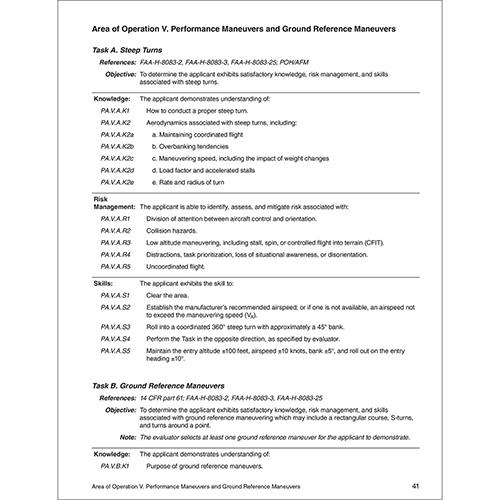 Area of Operation V. Performance Maneuvers and Ground Reference Maneuvers

Task A. Steep Turns

References: FAA-H-8083-2, FAA-H-8083-3, FAA-H-8083-25; POH/AFM

Objective: To determine the applicant exhibits satisfactory knowledge, risk management, and skills associated with steep turns.

Knowledge: The applicant demonstrates understanding of:

PA.V.A.K1 How to conduct a proper steep turn.

PA.V.A.K2 Aerodynamics associated with steep turns, including:

PA.V.A.K2a a. Maintaining coordinated flight

PA.V.A.K2b b. Overbanking tendencies

PA.V.A.K2c c. Maneuvering speed, including the impact of weight changes

PA.V.A.K2d d. Load factor and accelerated stalls

PA.V.A.K2e e. Rate and radius of turn

Risk Management: The applicant is able to identify, assess, and mitigate risk associated with:

PA.V.A.R1 Division of attention between aircraft control and orientation.

PA.V.A.R2 Collision hazards.

PA.V.A.R3 Low altitude maneuvering, including stall, spin, or controlled flight into terrain (CFIT).

PA.V.A.R4 Distractions, task prioritization, loss of situational awareness, or disorientation.

PA.V.A.R5 Uncoordinated flight.

Skills: The applicant exhibits the skill to:

PA.V.A.S1 Clear the area.

PA.V.A.S2 Establish the manufacturer's recommended airspeed; or if one is not available, an airspeed not to exceed the maneuvering speed ($V_A$).

PA.V.A.S3 Roll into a coordinated 360° steep turn with approximately a 45° bank.

PA.V.A.S4 Perform the Task in the opposite direction, as specified by evaluator.

PA.V.A.S5 Maintain the entry altitude ±100 feet, airspeed ±10 knots, bank ±5°, and roll out on the entry heading ±10°.

Task B. Ground Reference Maneuvers

References: 14 CFR part 61; FAA-H-8083-2, FAA-H-8083-3, FAA-H-8083-25

Objective: To determine the applicant exhibits satisfactory knowledge, risk management, and skills associated with ground reference maneuvering which may include a rectangular course, S-turns, and turns around a point.

Note: The evaluator selects at least one ground reference maneuver for the applicant to demonstrate.

Knowledge: The applicant demonstrates understanding of:

PA.V.B.K1 Purpose of ground reference maneuvers.

Area of Operation V. Performance Maneuvers and Ground Reference Maneuvers 41